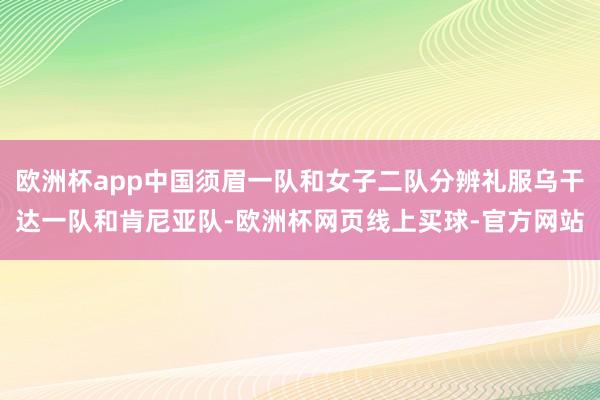 欧洲杯app中国须眉一队和女子二队分辨礼服乌干达一队和肯尼亚队-欧洲杯网页线上买球-官方网站